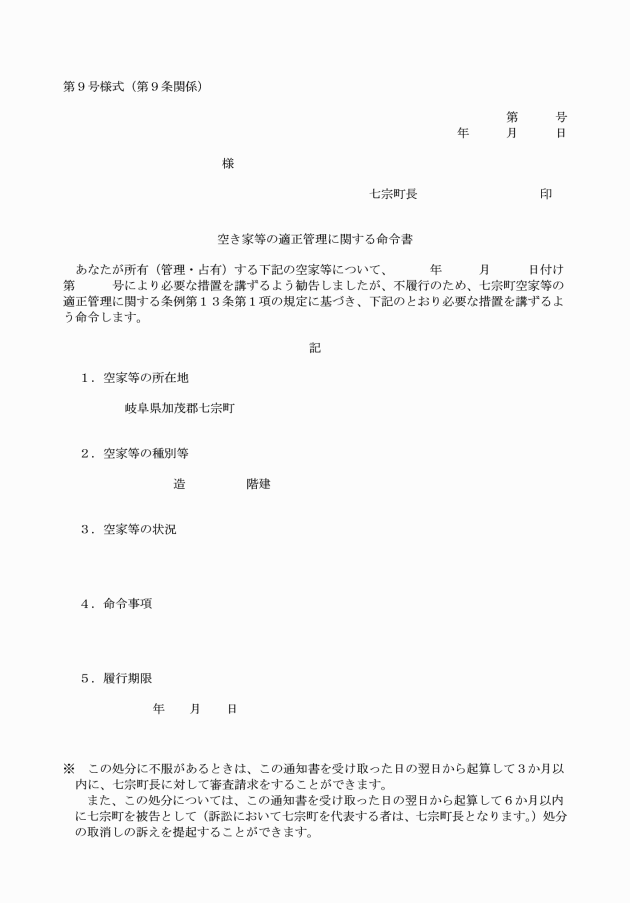 第９号様式（第９条関係）

第　　号
年　　月　　日

様

七宗町長　　　　　　　印

空き家等の適正管理に関する命令書

あなたが所有（管理・占有）する下記の空家等について、　　年　　月　　日付け第　　号により必要な措置を講ずるよう勧告しましたが、不履行のため、七宗町空家等の適正管理に関する条例第１３条第１項の規定に基づき、下記のとおり必要な措置を講ずるよう命令します。

記

１．空家等の所在地

岐阜県加茂郡七宗町

２．空家等の種別等

造　　　　階建

３．空家等の状況

４．命令事項

５．履行期限

年　　月　　日

※　この処分に不服があるときは、この通知書を受け取った日の翌日から起算して３か月以内に、七宗町長に対して審査請求をすることができます。
また、この処分については、この通知書を受け取った日の翌日から起算して６か月以内に七宗町を被告として（訴訟において七宗町を代表する者は、七宗町長となります。）処分の取消しの訴えを提起することができます。